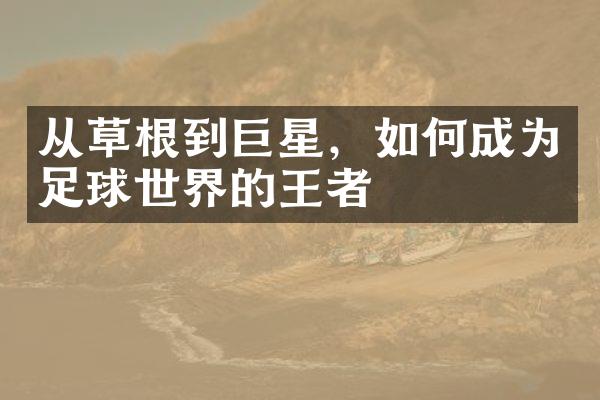 从草根到巨星，如何成为足球世界的王者